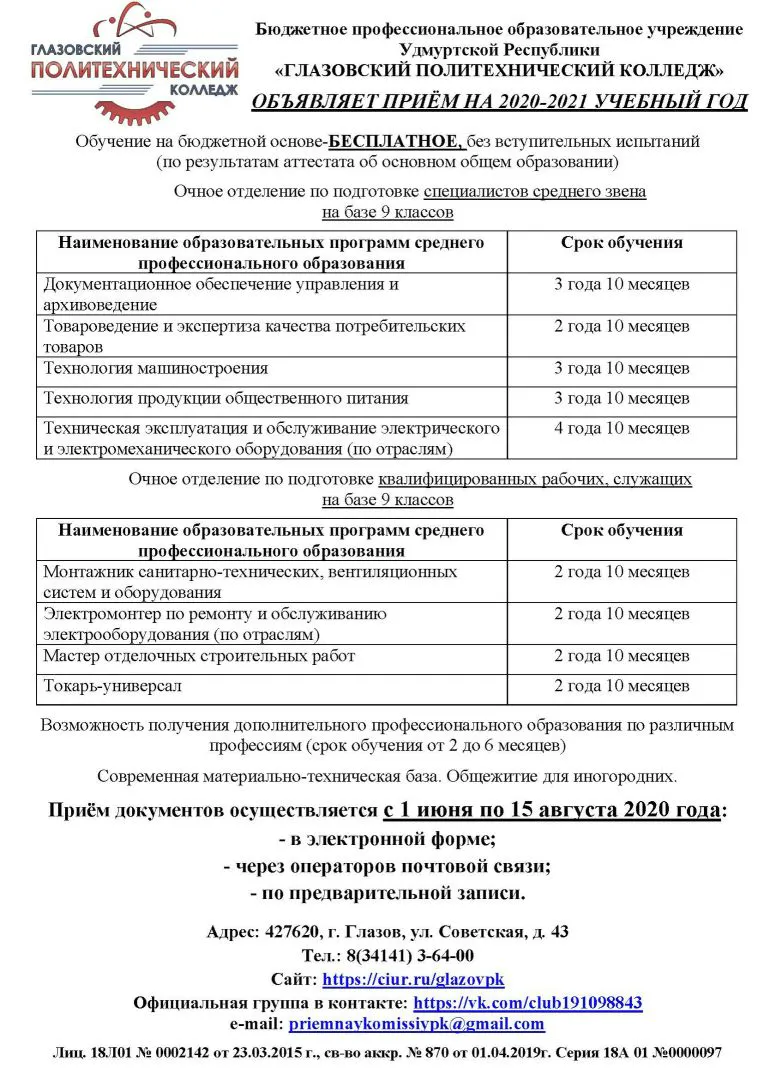 ГЛАЗОВСКИЙ
ПОЛИТЕХНИЧЕСКИЙ
КОЛЛЕДЖ

Бюджетное профессиональное образовательное учреждение Удмуртской Республики
«ГЛАЗОВСКИЙ ПОЛИТЕХНИЧЕСКИЙ КОЛЛЕДЖ»
ОБЪЯВЛЯЕТ ПРИЁМ НА 2020-2021 УЧЕБНЫЙ ГОД

Обучение на бюджетной основе-БЕСПЛАТНОЕ, без вступительных испытаний (по результатам аттестата об основном общем образовании)

Очное отделение по подготовке специалистов среднего звена на базе 9 классов

| Наименование образовательных программ среднего профессионального образования | Срок обучения |
|---|---|
| Документационное обеспечение управления и архивоведение | 3 года 10 месяцев |
| Товароведение и экспертиза качества потребительских товаров | 2 года 10 месяцев |
| Технология машиностроения | 3 года 10 месяцев |
| Технология продукции общественного питания | 3 года 10 месяцев |
| Техническая эксплуатация и обслуживание электрического и электромеханического оборудования (по отраслям) | 4 года 10 месяцев |

Очное отделение по подготовке квалифицированных рабочих, служащих на базе 9 классов

| Наименование образовательных программ среднего профессионального образования | Срок обучения |
|---|---|
| Монтажник санитарно-технических, вентиляционных систем и оборудования | 2 года 10 месяцев |
| Электромонтер по ремонту и обслуживанию электрооборудования (по отраслям) | 2 года 10 месяцев |
| Мастер отделочных строительных работ | 2 года 10 месяцев |
| Токарь-универсал | 2 года 10 месяцев |

Возможность получения дополнительного профессионального образования по различным профессиям (срок обучения от 2 до 6 месяцев)

Современная материально-техническая база. Общежитие для иногородних.

Приём документов осуществляется с 1 июня по 15 августа 2020 года:
- в электронной форме;
- через операторов почтовой связи;
- по предварительной записи.

Адрес: 427620, г. Глазов, ул. Советская, д. 43
Тел.: 8(34141) 3-64-00
Сайт: https://ciur.ru/glazovpk
Официальная группа в контакте: https://vk.com/club191098843
e-mail: priemnaykomissiypk@gmail.com

Лиц. 18Л01 № 0002142 от 23.03.2015 г., св-во аккр. № 870 от 01.04.2019г. Серия 18А 01 №0000097